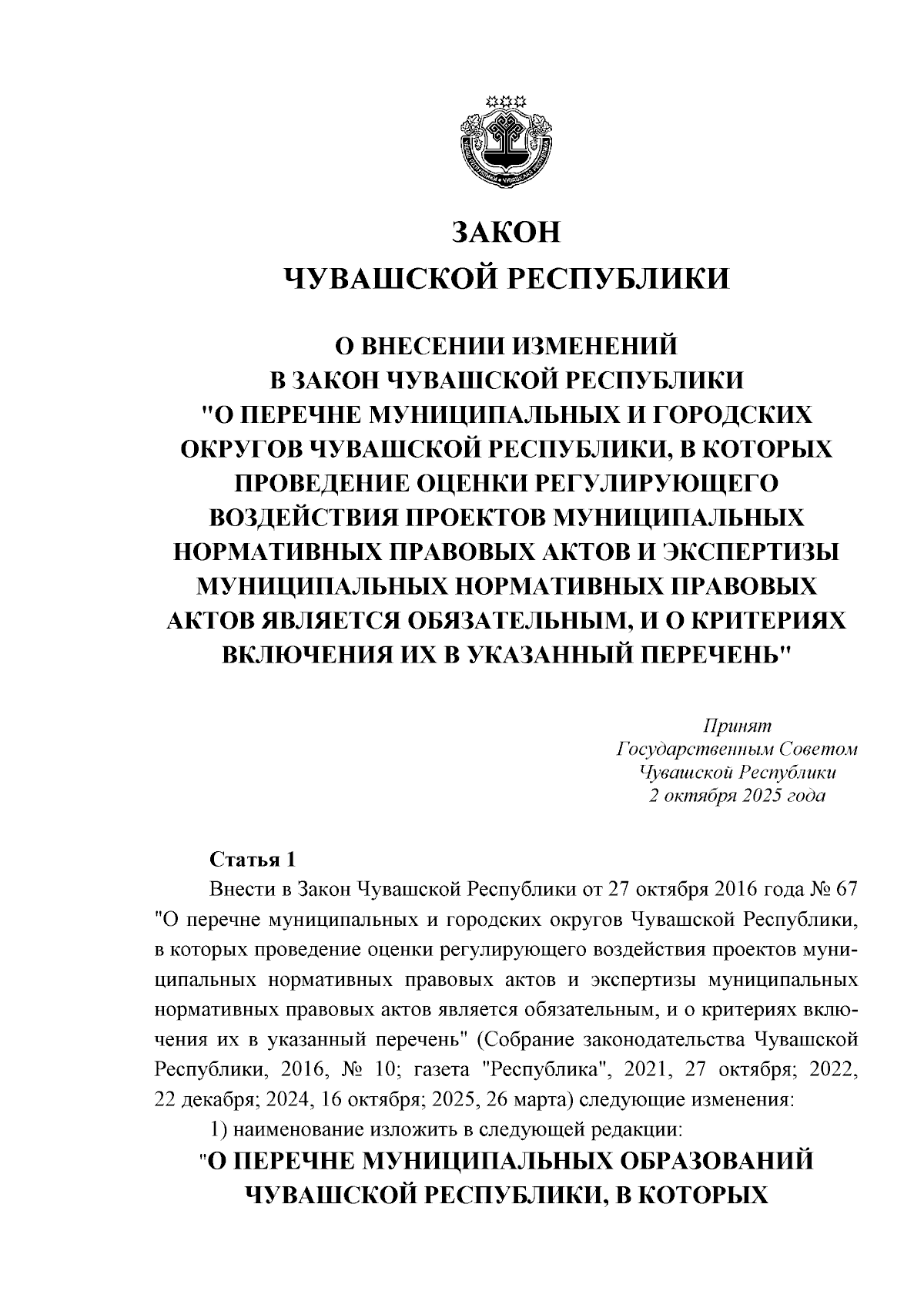 ЗАКОН
ЧУВАШСКОЙ РЕСПУБЛИКИ

О ВНЕСЕНИИ ИЗМЕНЕНИЙ
В ЗАКОН ЧУВАШСКОЙ РЕСПУБЛИКИ
"О ПЕРЕЧНЕ МУНИЦИПАЛЬНЫХ И ГОРОДСКИХ ОКРУГОВ ЧУВАШСКОЙ РЕСПУБЛИКИ, В КОТОРЫХ ПРОВЕДЕНИЕ ОЦЕНКИ РЕГУЛИРУЮЩЕГО ВОЗДЕЙСТВИЯ ПРОЕКТОВ МУНИЦИПАЛЬНЫХ НОРМАТИВНЫХ ПРАВОВЫХ АКТОВ И ЭКСПЕРТИЗЫ МУНИЦИПАЛЬНЫХ НОРМАТИВНЫХ ПРАВОВЫХ АКТОВ ЯВЛЯЕТСЯ ОБЯЗАТЕЛЬНЫМ, И О КРИТЕРИЯХ ВКЛЮЧЕНИЯ ИХ В УКАЗАННЫЙ ПЕРЕЧЕНЬ"

Принят
Государственным Советом
Чувашской Республики
2 октября 2025 года

Статья 1
Внести в Закон Чувашской Республики от 27 октября 2016 года № 67 "О перечне муниципальных и городских округов Чувашской Республики, в которых проведение оценки регулирующего воздействия проектов муниципальных нормативных правовых актов и экспертизы муниципальных нормативных правовых актов является обязательным, и о критериях включения их в указанный перечень" (Собрание законодательства Чувашской Республики, 2016, № 10; газета "Республика", 2021, 27 октября; 2022, 22 декабря; 2024, 16 октября; 2025, 26 марта) следующие изменения:
1) наименование изложить в следующей редакции:
"О ПЕРЕЧНЕ МУНИЦИПАЛЬНЫХ ОБРАЗОВАНИЙ ЧУВАШСКОЙ РЕСПУБЛИКИ, В КОТОРЫХ